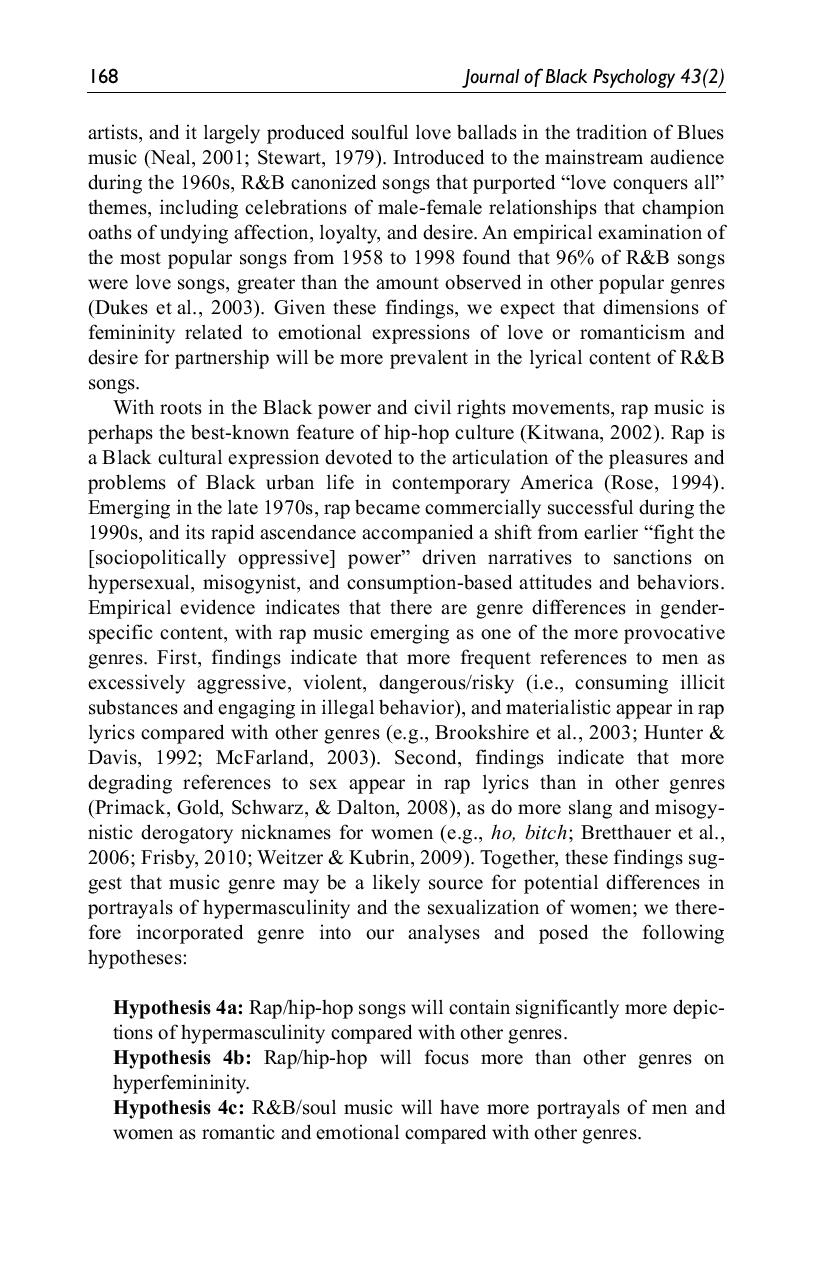 168 Journal of Black Psychology 43(2)

artists, and it largely produced soulful love ballads in the tradition of Blues music (Neal, 2001; Stewart, 1979). Introduced to the mainstream audience during the 1960s, R&B canonized songs that purported “love conquers all” themes, including celebrations of male-female relationships that champion oaths of undying affection, loyalty, and desire. An empirical examination of the most popular songs from 1958 to 1998 found that 96% of R&B songs were love songs, greater than the amount observed in other popular genres (Dukes et al., 2003). Given these findings, we expect that dimensions of femininity related to emotional expressions of love or romanticism and desire for partnership will be more prevalent in the lyrical content of R&B songs.

With roots in the Black power and civil rights movements, rap music is perhaps the best-known feature of hip-hop culture (Kitwana, 2002). Rap is a Black cultural expression devoted to the articulation of the pleasures and problems of Black urban life in contemporary America (Rose, 1994). Emerging in the late 1970s, rap became commercially successful during the 1990s, and its rapid ascendance accompanied a shift from earlier “fight the [sociopolitically oppressive] power” driven narratives to sanctions on hypersexual, misogynist, and consumption-based attitudes and behaviors. Empirical evidence indicates that there are genre differences in gender-specific content, with rap music emerging as one of the more provocative genres. First, findings indicate that more frequent references to men as excessively aggressive, violent, dangerous/risky (i.e., consuming illicit substances and engaging in illegal behavior), and materialistic appear in rap lyrics compared with other genres (e.g., Brookshire et al., 2003; Hunter & Davis, 1992; McFarland, 2003). Second, findings indicate that more degrading references to sex appear in rap lyrics than in other genres (Primack, Gold, Schwarz, & Dalton, 2008), as do more slang and misogynistic derogatory nicknames for women (e.g., ho, bitch; Bretthauer et al., 2006; Frisby, 2010; Weitzer & Kubrin, 2009). Together, these findings suggest that music genre may be a likely source for potential differences in portrayals of hypermasculinity and the sexualization of women; we therefore incorporated genre into our analyses and posed the following hypotheses:

Hypothesis 4a: Rap/hip-hop songs will contain significantly more depictions of hypermasculinity compared with other genres.
Hypothesis 4b: Rap/hip-hop will focus more than other genres on hyperfemininity.
Hypothesis 4c: R&B/soul music will have more portrayals of men and women as romantic and emotional compared with other genres.